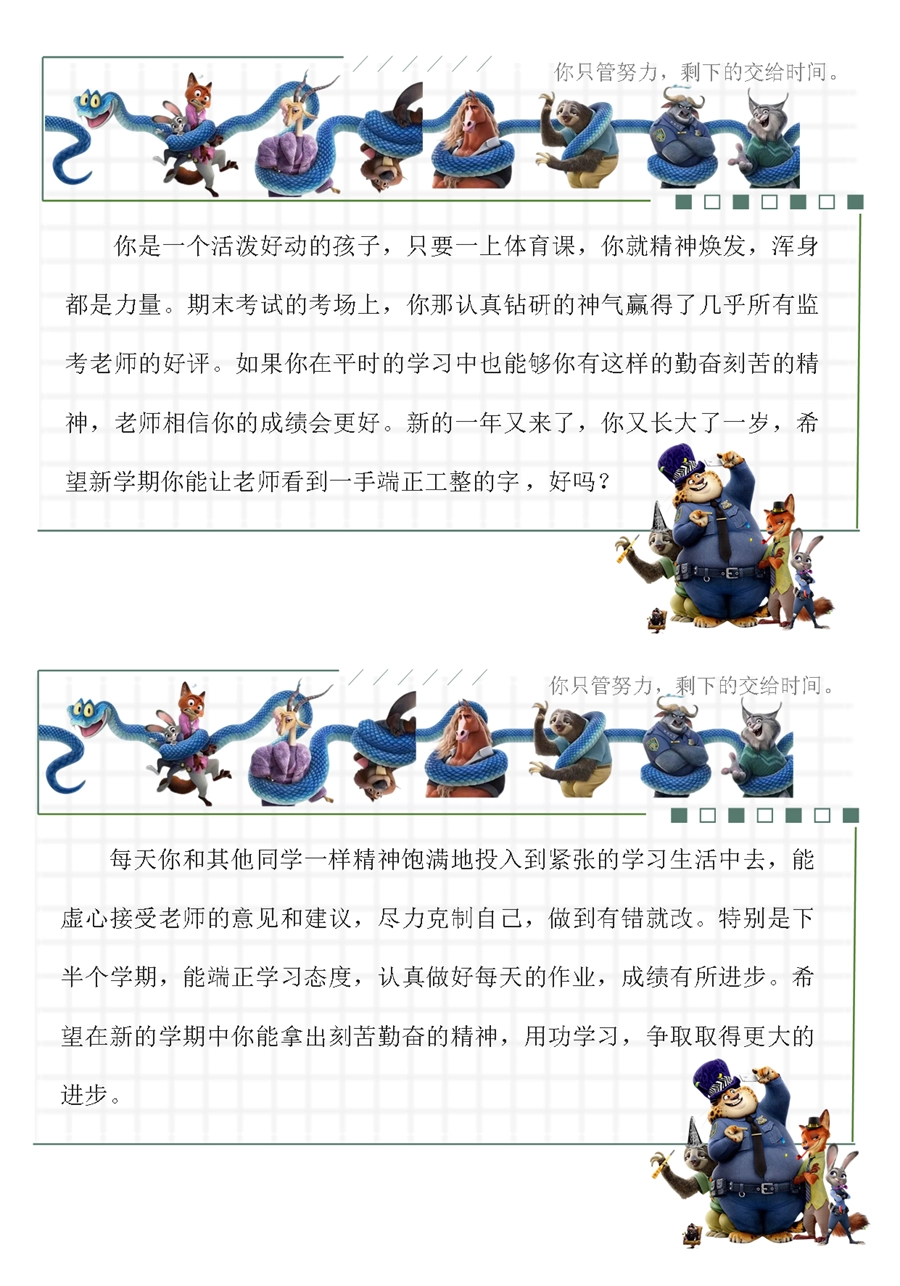 你只管努力，剩下的交给时间。

你是一个活泼好动的孩子，只要一上体育课，你就精神焕发，浑身都是力量。期末考试的考场上，你那认真钻研的神气赢得了几乎所有监考老师的好评。如果你在平时的学习中也能够你有这样的勤奋刻苦的精神，老师相信你的成绩会更好。新的一年又来了，你又长大了一岁，希望新学期你能让老师看到一手端正工整的字，好吗？

你只管努力，剩下的交给时间。

每天你和其他同学一样精神饱满地投入到紧张的学习生活中去，能虚心接受老师的意见和建议，尽力克制自己，做到有错就改。特别是下半个学期，能端正学习态度，认真做好每天的作业，成绩有所进步。希望在新的学期中你能拿出刻苦勤奋的精神，用功学习，争取取得更大的进步。